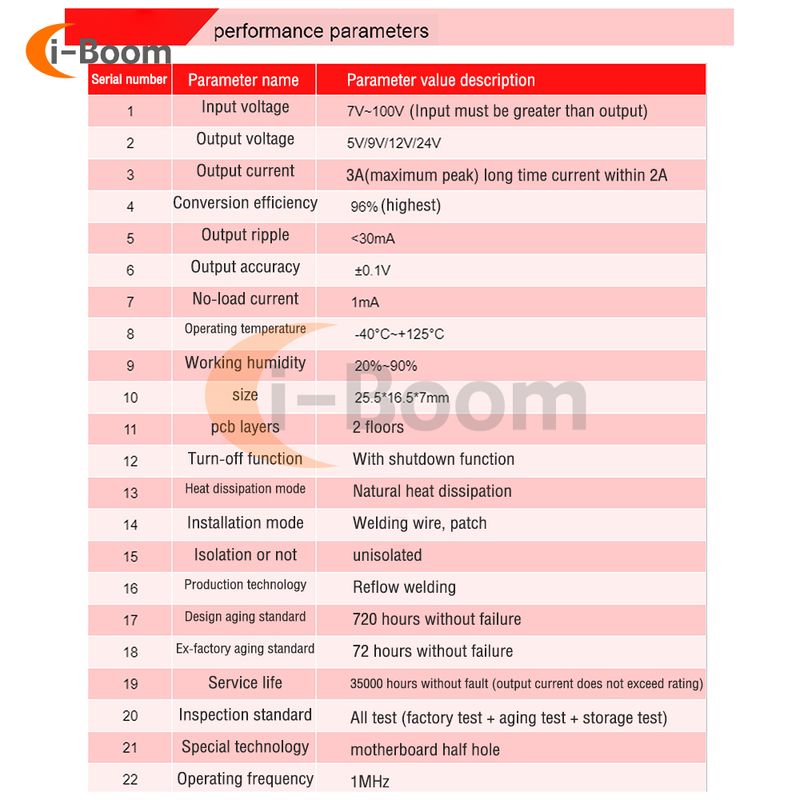 i-Boom

performance parameters

| Serial number | Parameter name | Parameter value description |
|---|---|---|
| 1 | Input voltage | 7V~100V (Input must be greater than output) |
| 2 | Output voltage | 5V/9V/12V/24V |
| 3 | Output current | 3A(maximum peak) long time current within 2A |
| 4 | Conversion efficiency | 96% (highest) |
| 5 | Output ripple | <30mA |
| 6 | Output accuracy | ±0.1V |
| 7 | No-load current | 1mA |
| 8 | Operating temperature | -40°C~+125°C |
| 9 | Working humidity | 20%~90% |
| 10 | size | 25.5*16.5*7mm |
| 11 | pcb layers | 2 floors |
| 12 | Turn-off function | With shutdown function |
| 13 | Heat dissipation mode | Natural heat dissipation |
| 14 | Installation mode | Welding wire, patch |
| 15 | Isolation or not | unisolated |
| 16 | Production technology | Reflow welding |
| 17 | Design aging standard | 720 hours without failure |
| 18 | Ex-factory aging standard | 72 hours without failure |
| 19 | Service life | 35000 hours without fault (output current does not exceed rating) |
| 20 | Inspection standard | All test (factory test + aging test + storage test) |
| 21 | Special technology | motherboard half hole |
| 22 | Operating frequency | 1MHz |

i-Boom